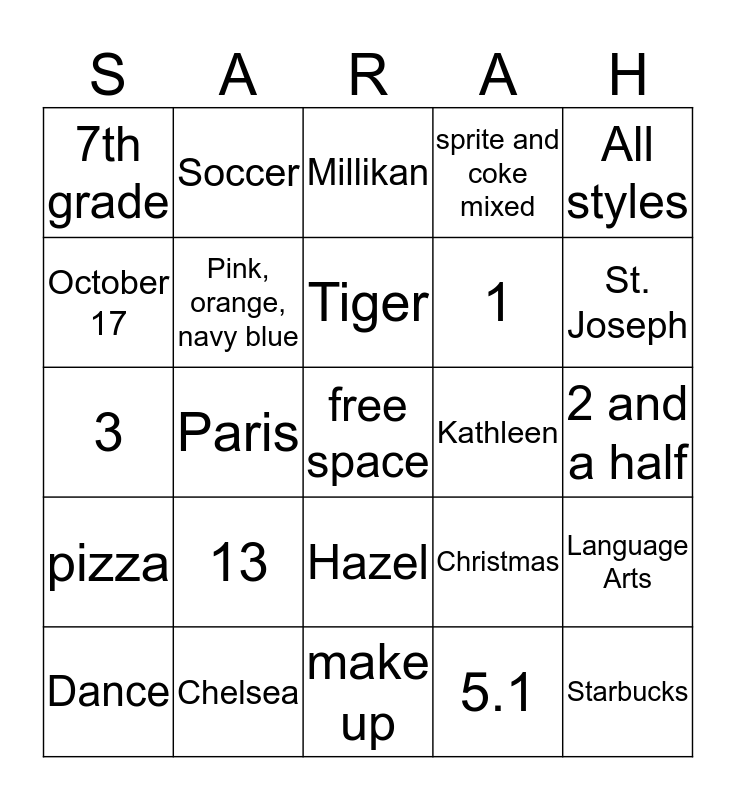 | S | A | R | A | H |
|---|---|---|---|---|
| 7th grade | Soccer | Millikan | sprite and coke mixed | All styles |
| October 17 | Pink, orange, navy blue | Tiger | 1 | St. Joseph |
| 3 | Paris | free space | Kathleen | 2 and a half |
| pizza | 13 | Hazel | Christmas | Language Arts |
| Dance | Chelsea | make up | 5.1 | Starbucks |